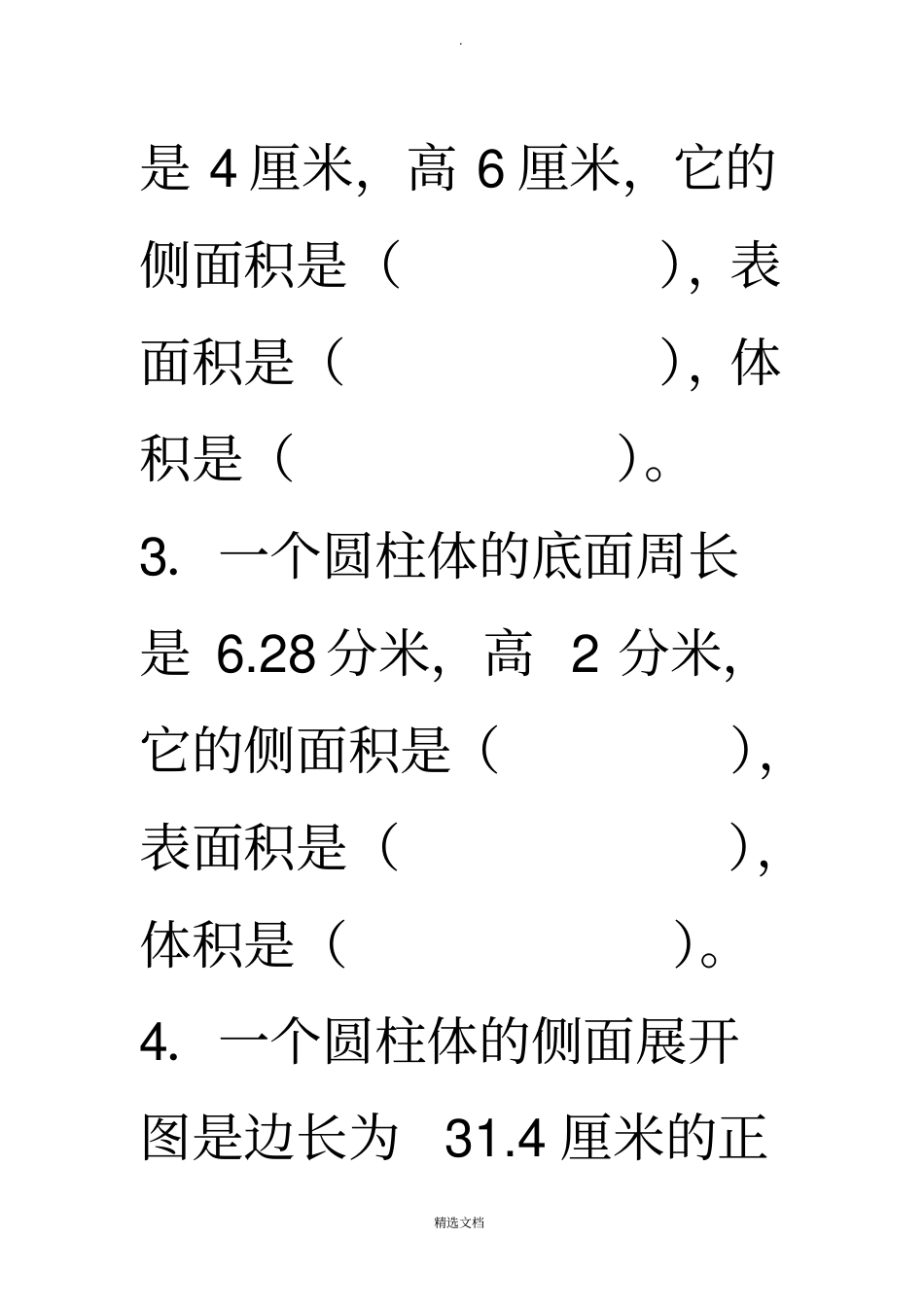 .

是 4 厘米，高 6 厘米，它的侧面积是（　　　　），表面积是（　　　　），体积是（　　　　）。

3. 一个圆柱体的底面周长是 6.28 分米，高 2 分米，它的侧面积是（　　　　），表面积是（　　　　），体积是（　　　　）。

4. 一个圆柱体的侧面展开图是边长为 31.4 厘米的正

精选文档